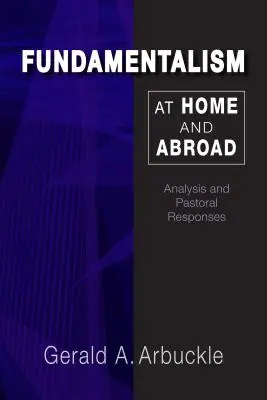 FUNDAMENTALISM

AT HOME AND ABROAD

Analysis and Pastoral Responses

Gerald A. Arbuckle